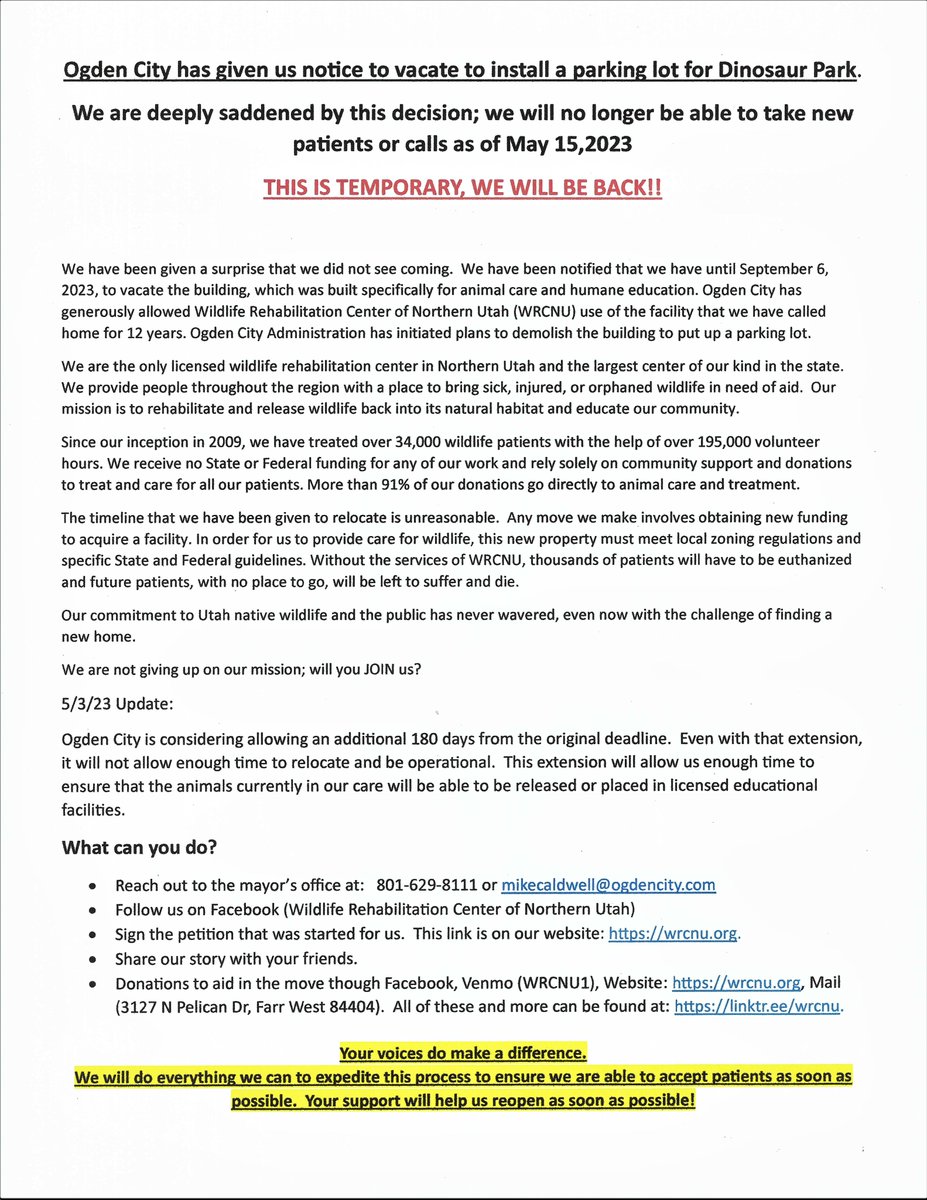 Ogden City has given us notice to vacate to install a parking lot for Dinosaur Park.

We are deeply saddened by this decision; we will no longer be able to take new patients or calls as of May 15,2023

THIS IS TEMPORARY, WE WILL BE BACK!!

We have been given a surprise that we did not see coming. We have been notified that we have until September 6, 2023, to vacate the building, which was built specifically for animal care and humane education. Ogden City has generously allowed Wildlife Rehabilitation Center of Northern Utah (WRCNU) use of the facility that we have called home for 12 years. Ogden City Administration has initiated plans to demolish the building to put up a parking lot.

We are the only licensed wildlife rehabilitation center in Northern Utah and the largest center of our kind in the state. We provide people throughout the region with a place to bring sick, injured, or orphaned wildlife in need of aid. Our mission is to rehabilitate and release wildlife back into its natural habitat and educate our community.

Since our inception in 2009, we have treated over 34,000 wildlife patients with the help of over 195,000 volunteer hours. We receive no State or Federal funding for any of our work and rely solely on community support and donations to treat and care for all our patients. More than 91% of our donations go directly to animal care and treatment.

The timeline that we have been given to relocate is unreasonable. Any move we make involves obtaining new funding to acquire a facility. In order for us to provide care for wildlife, this new property must meet local zoning regulations and specific State and Federal guidelines. Without the services of WRCNU, thousands of patients will have to be euthanized and future patients, with no place to go, will be left to suffer and die.

Our commitment to Utah native wildlife and the public has never wavered, even now with the challenge of finding a new home.

We are not giving up on our mission; will you JOIN us?

5/3/23 Update:

Ogden City is considering allowing an additional 180 days from the original deadline. Even with that extension, it will not allow enough time to relocate and be operational. This extension will allow us enough time to ensure that the animals currently in our care will be able to be released or placed in licensed educational facilities.

What can you do?

• Reach out to the mayor's office at: 801-629-8111 or mikecaldwell@ogdencity.com
• Follow us on Facebook (Wildlife Rehabilitation Center of Northern Utah)
• Sign the petition that was started for us. This link is on our website: https://wrcnu.org.
• Share our story with your friends.
• Donations to aid in the move though Facebook, Venmo (WRCNU1), Website: https://wrcnu.org, Mail (3127 N Pelican Dr, Farr West 84404). All of these and more can be found at: https://linktr.ee/wrcnu.

Your voices do make a difference.
We will do everything we can to expedite this process to ensure we are able to accept patients as soon as possible. Your support will help us reopen as soon as possible!